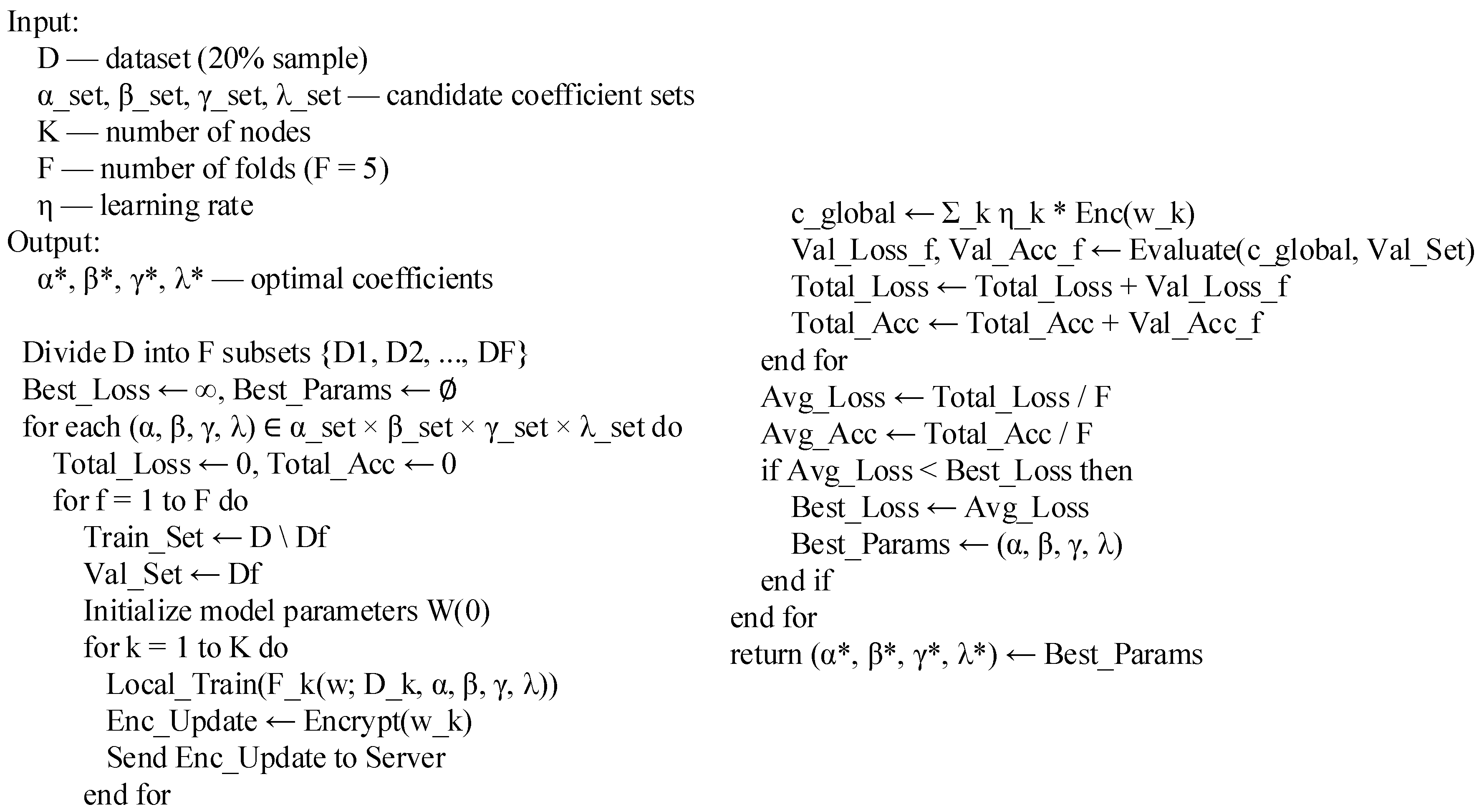 Input:
D — dataset (20% sample)
α_set, β_set, γ_set, λ_set — candidate coefficient sets
K — number of nodes
F — number of folds (F = 5)
η — learning rate
Output:
α*, β*, γ*, λ* — optimal coefficients

Divide D into F subsets {D1, D2, ..., DF}
Best_Loss ← ∞, Best_Params ← ∅
for each (α, β, γ, λ) ∈ α_set × β_set × γ_set × λ_set do
Total_Loss ← 0, Total_Acc ← 0
for f = 1 to F do
Train_Set ← D \ Df
Val_Set ← Df
Initialize model parameters W(0)
for k = 1 to K do
Local_Train(F_k(w; D_k, α, β, γ, λ))
Enc_Update ← Encrypt(w_k)
Send Enc_Update to Server
end for

c_global ← Σ_k η_k * Enc(w_k)
Val_Loss_f, Val_Acc_f ← Evaluate(c_global, Val_Set)
Total_Loss ← Total_Loss + Val_Loss_f
Total_Acc ← Total_Acc + Val_Acc_f
end for
Avg_Loss ← Total_Loss / F
Avg_Acc ← Total_Acc / F
if Avg_Loss < Best_Loss then
Best_Loss ← Avg_Loss
Best_Params ← (α, β, γ, λ)
end if
end for
return (α*, β*, γ*, λ*) ← Best_Params